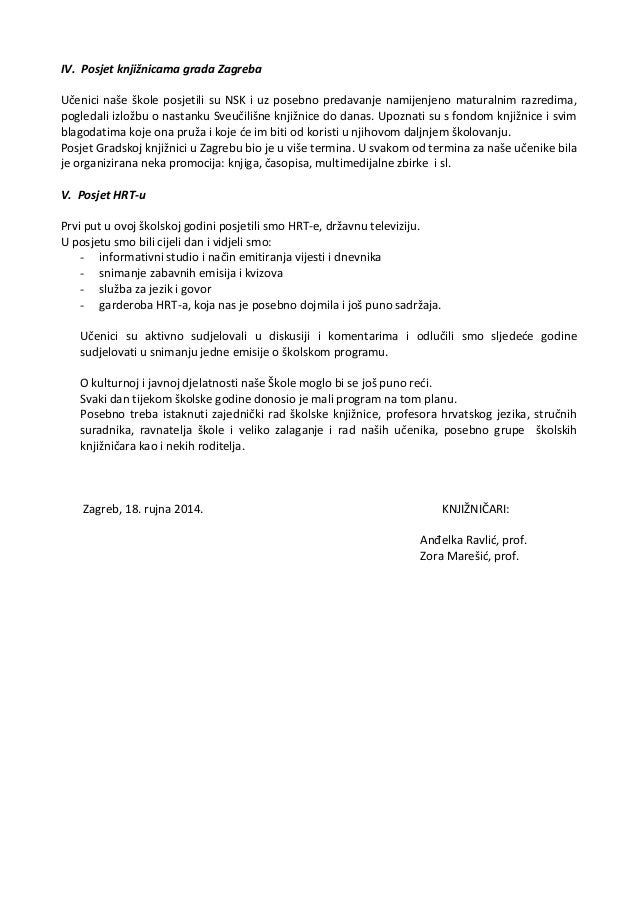 IV. Posjet knjižnicama grada Zagreba

Učenici naše škole posjetili su NSK i uz posebno predavanje namijenjeno maturalnim razredima, pogledali izložbu o nastanku Sveučilišne knjižnice do danas. Upoznati su s fondom knjižnice i svim blagodatima koje ona pruža i koje će im biti od koristi u njihovom daljnjem školovanju.
Posjet Gradskoj knjižnici u Zagrebu bio je u više termina. U svakom od termina za naše učenike bila je organizirana neka promocija: knjiga, časopisa, multimedijalne zbirke i sl.

V. Posjet HRT-u

Prvi put u ovoj školskoj godini posjetili smo HRT-e, državnu televiziju.
U posjetu smo bili cijeli dan i vidjeli smo:
- informativni studio i način emitiranja vijesti i dnevnika
- snimanje zabavnih emisija i kvizova
- služba za jezik i govor
- garderoba HRT-a, koja nas je posebno dojmila i još puno sadržaja.

Učenici su aktivno sudjelovali u diskusiji i komentarima i odlučili smo sljedeće godine sudjelovati u snimanju jedne emisije o školskom programu.

O kulturnoj i javnoj djelatnosti naše Škole moglo bi se još puno reći.
Svaki dan tijekom školske godine donosio je mali program na tom planu.
Posebno treba istaknuti zajednički rad školske knjižnice, profesora hrvatskog jezika, stručnih suradnika, ravnatelja škole i veliko zalaganje i rad naših učenika, posebno grupe školskih knjižničara kao i nekih roditelja.

Zagreb, 18. rujna 2014.

KNJIŽNIČARI:

Anđelka Ravlić, prof.
Zora Marešić, prof.